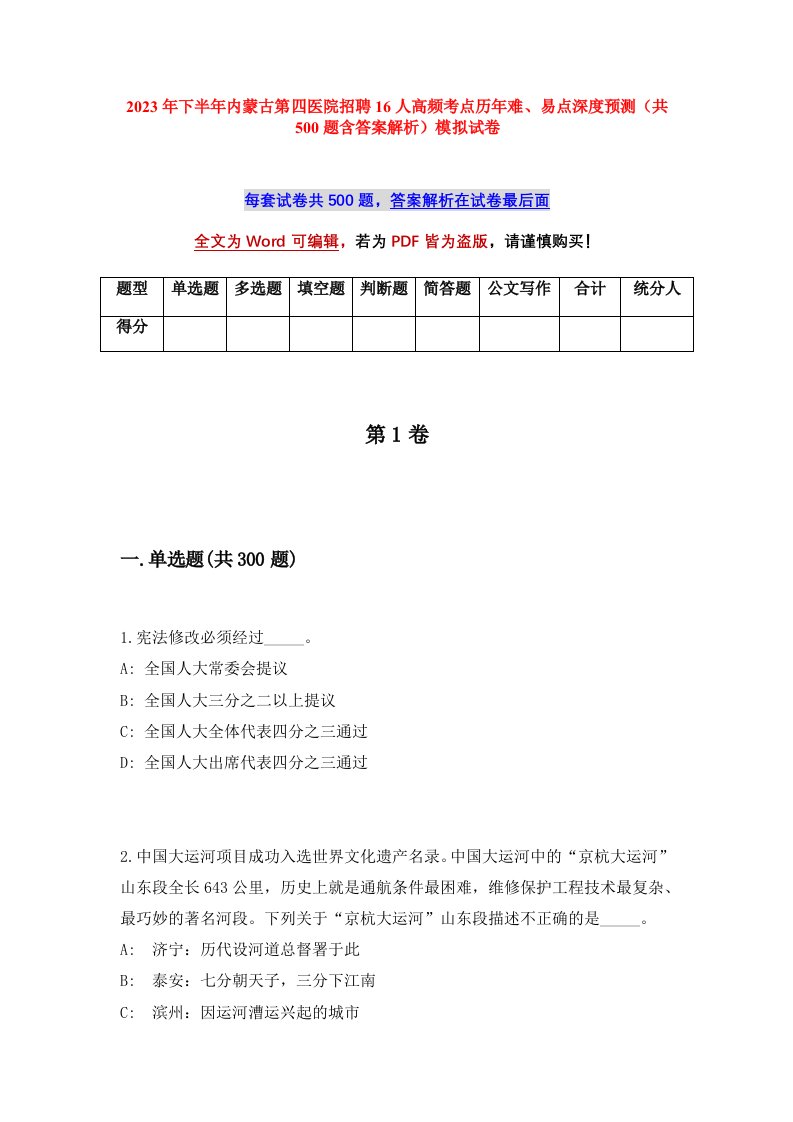 2023年下半年内蒙古第四医院招聘16人高频考点历年难、易点深度预测（共500题含答案解析）模拟试卷

每套试卷共500题，答案解析在试卷最后面

全文为Word可编辑，若为PDF皆为盗版，请谨慎购买！

| 题型 | 单选题 | 多选题 | 填空题 | 判断题 | 简答题 | 公文写作 | 合计 | 统分人 |
|---|---|---|---|---|---|---|---|---|
| 得分 | | | | | | | | |

第1卷

一.单选题(共300题)

1.宪法修改必须经过_____。
A: 全国人大常委会提议
B: 全国人大三分之二以上提议
C: 全国人大全体代表四分之三通过
D: 全国人大出席代表四分之三通过

2.中国大运河项目成功入选世界文化遗产名录。中国大运河中的“京杭大运河”山东段全长643公里，历史上就是通航条件最困难，维修保护工程技术最复杂、最巧妙的著名河段。下列关于“京杭大运河”山东段描述不正确的是_____。
A: 济宁：历代设河道总督署于此
B: 泰安：七分朝天子，三分下江南
C: 滨州：因运河漕运兴起的城市